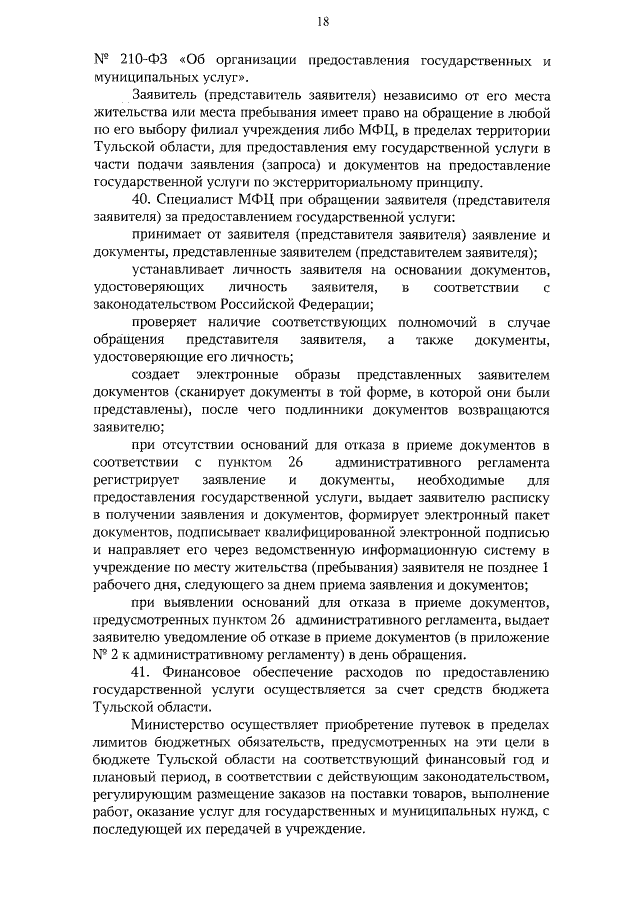 18

№ 210-ФЗ «Об организации предоставления государственных и муниципальных услуг».

Заявитель (представитель заявителя) независимо от его места жительства или места пребывания имеет право на обращение в любой по его выбору филиал учреждения либо МФЦ, в пределах территории Тульской области, для предоставления ему государственной услуги в части подачи заявления (запроса) и документов на предоставление государственной услуги по экстерриториальному принципу.

40. Специалист МФЦ при обращении заявителя (представителя заявителя) за предоставлением государственной услуги:

принимает от заявителя (представителя заявителя) заявление и документы, представленные заявителем (представителем заявителя);

устанавливает личность заявителя на основании документов, удостоверяющих личность заявителя, в соответствии с законодательством Российской Федерации;

проверяет наличие соответствующих полномочий в случае обращения представителя заявителя, а также документы, удостоверяющие его личность;

создает электронные образы представленных заявителем документов (сканирует документы в той форме, в которой они были представлены), после чего подлинники документов возвращаются заявителю;

при отсутствии оснований для отказа в приеме документов в соответствии с пунктом 26 административного регламента регистрирует заявление и документы, необходимые для предоставления государственной услуги, выдает заявителю расписку в получении заявления и документов, формирует электронный пакет документов, подписывает квалифицированной электронной подписью и направляет его через ведомственную информационную систему в учреждение по месту жительства (пребывания) заявителя не позднее 1 рабочего дня, следующего за днем приема заявления и документов;

при выявлении оснований для отказа в приеме документов, предусмотренных пунктом 26 административного регламента, выдает заявителю уведомление об отказе в приеме документов (в приложение № 2 к административному регламенту) в день обращения.

41. Финансовое обеспечение расходов по предоставлению государственной услуги осуществляется за счет средств бюджета Тульской области.

Министерство осуществляет приобретение путевок в пределах лимитов бюджетных обязательств, предусмотренных на эти цели в бюджете Тульской области на соответствующий финансовый год и плановый период, в соответствии с действующим законодательством, регулирующим размещение заказов на поставки товаров, выполнение работ, оказание услуг для государственных и муниципальных нужд, с последующей их передачей в учреждение.